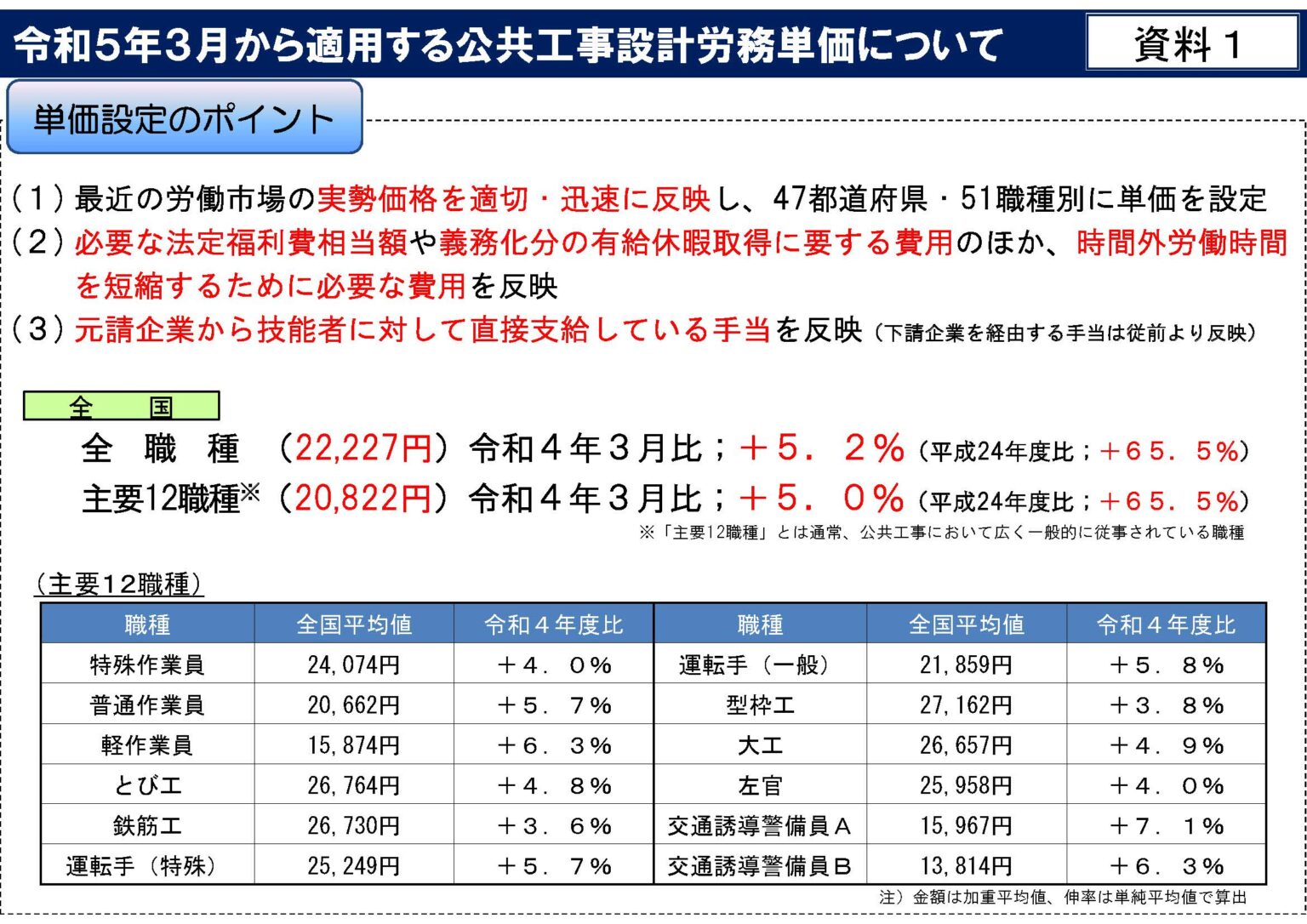 令和5年3月から適用する公共工事設計労務単価について

資料１

単価設定のポイント

（１）最近の労働市場の実勢価格を適切・迅速に反映し、47都道府県・51職種別に単価を設定

（２）必要な法定福利費相当額や義務化分の有給休暇取得に要する費用のほか、時間外労働時間を短縮するために必要な費用を反映

（３）元請企業から技能者に対して直接支給している手当を反映（下請企業を経由する手当は従前より反映）

全　国

全　職　種　（22,227円）令和４年３月比；＋５．２％（平成24年度比；＋６５．５％）

主要12職種※（20,822円）令和４年３月比；＋５．０％（平成24年度比；＋６５．５％）

※「主要12職種」とは通常、公共工事において広く一般的に従事されている職種

（主要１２職種）

| 職種 | 全国平均値 | 令和４年度比 | 職種 | 全国平均値 | 令和４年度比 |
|---|---|---|---|---|---|
| 特殊作業員 | 24,074円 | ＋４．０％ | 運転手（一般） | 21,859円 | ＋５．８％ |
| 普通作業員 | 20,662円 | ＋５．７％ | 型枠工 | 27,162円 | ＋３．８％ |
| 軽作業員 | 15,874円 | ＋６．３％ | 大工 | 26,657円 | ＋４．９％ |
| とび工 | 26,764円 | ＋４．８％ | 左官 | 25,958円 | ＋４．０％ |
| 鉄筋工 | 26,730円 | ＋３．６％ | 交通誘導警備員Ａ | 15,967円 | ＋７．１％ |
| 運転手（特殊） | 25,249円 | ＋５．７％ | 交通誘導警備員Ｂ | 13,814円 | ＋６．３％ |

注）金額は加重平均値、伸率は単純平均値で算出